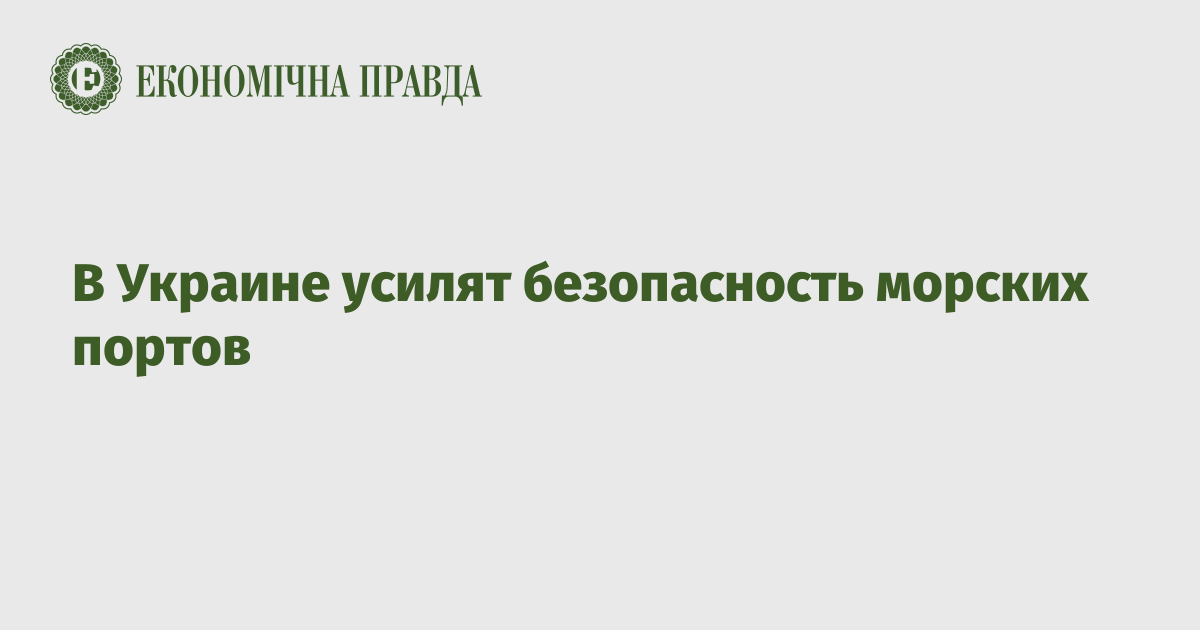 ЕКОНОМІЧНА ПРАВДА

В Украине усилят безопасность морских портов